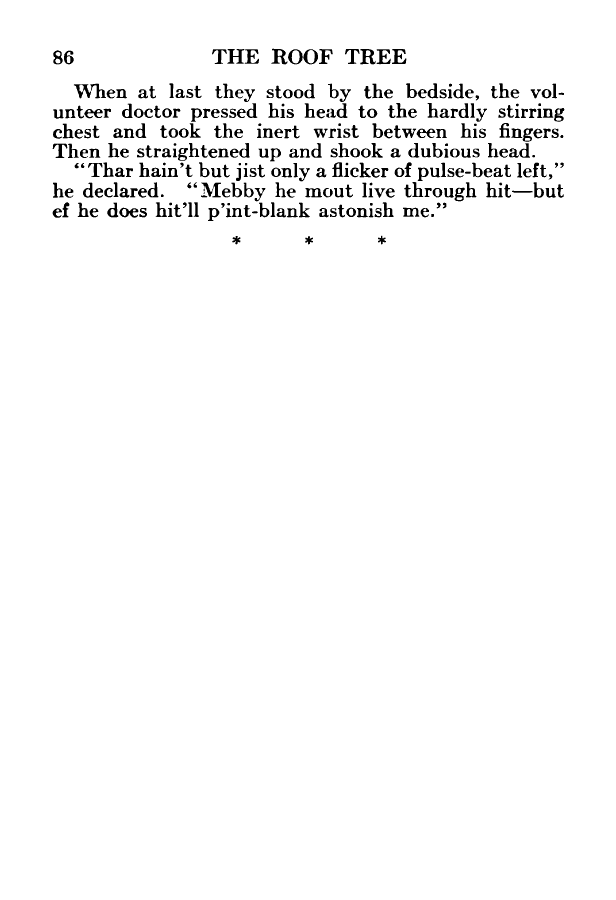 86 THE ROOF TREE

When at last they stood by the bedside, the volunteer doctor pressed his head to the hardly stirring chest and took the inert wrist between his fingers. Then he straightened up and shook a dubious head.

"Thar hain't but jist only a flicker of pulse-beat left," he declared. "Mebby he mout live through hit—but ef he does hit'll p'int-blank astonish me."

* * *